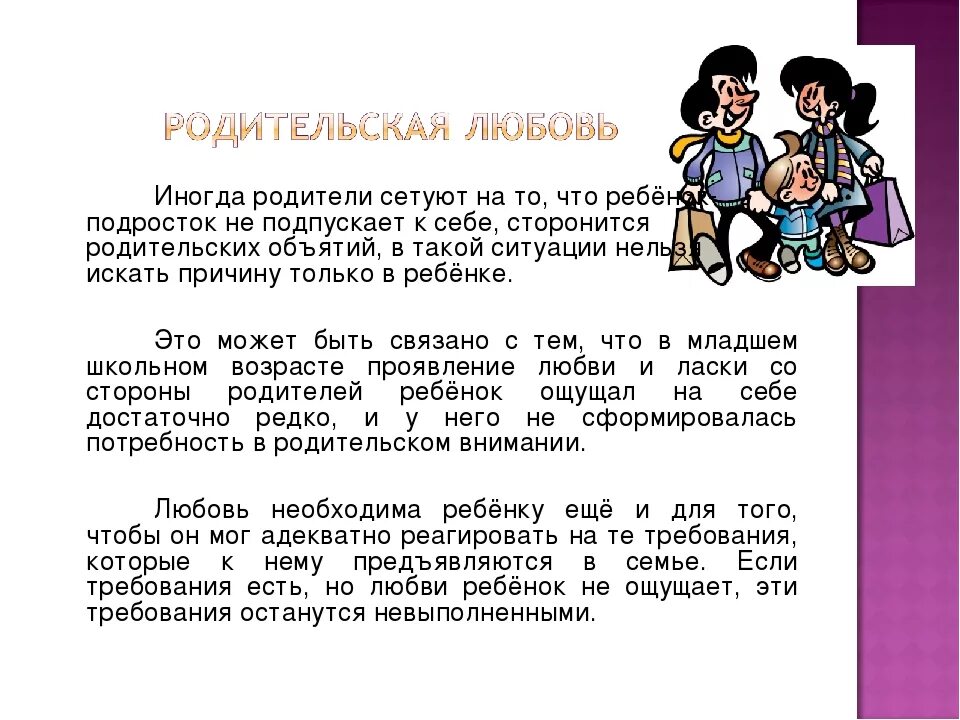 РОДИТЕЛЬСКАЯ ЛЮБОВЬ

Иногда родители сетуют на то, что ребёнок подросток не подпускает к себе, сторонится родительских объятий, в такой ситуации нельзя искать причину только в ребёнке.

Это может быть связано с тем, что в младшем школьном возрасте проявление любви и ласки со стороны родителей ребёнок ощущал на себе достаточно редко, и у него не сформировалась потребность в родительском внимании.

Любовь необходима ребёнку ещё и для того, чтобы он мог адекватно реагировать на те требования, которые к нему предъявляются в семье. Если требования есть, но любви ребёнок не ощущает, эти требования останутся невыполненными.